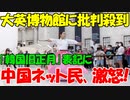 大英博物館に批判殺到

「韓国旧正月」表記に

中国ネット民、激怒!